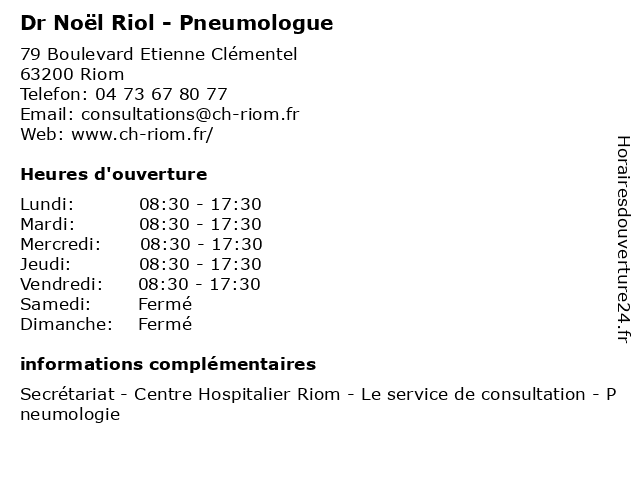 Dr Noël Riol - Pneumologue

79 Boulevard Etienne Clémentel
63200 Riom
Telefon: 04 73 67 80 77
Email: consultations@ch-riom.fr
Web: www.ch-riom.fr/

Heures d'ouverture

| | |
|---|---|
| Lundi: | 08:30 - 17:30 |
| Mardi: | 08:30 - 17:30 |
| Mercredi: | 08:30 - 17:30 |
| Jeudi: | 08:30 - 17:30 |
| Vendredi: | 08:30 - 17:30 |
| Samedi: | Fermé |
| Dimanche: | Fermé |

informations complémentaires

Secrétariat - Centre Hospitalier Riom - Le service de consultation - Pneumologie

Horairesdouverture24.fr